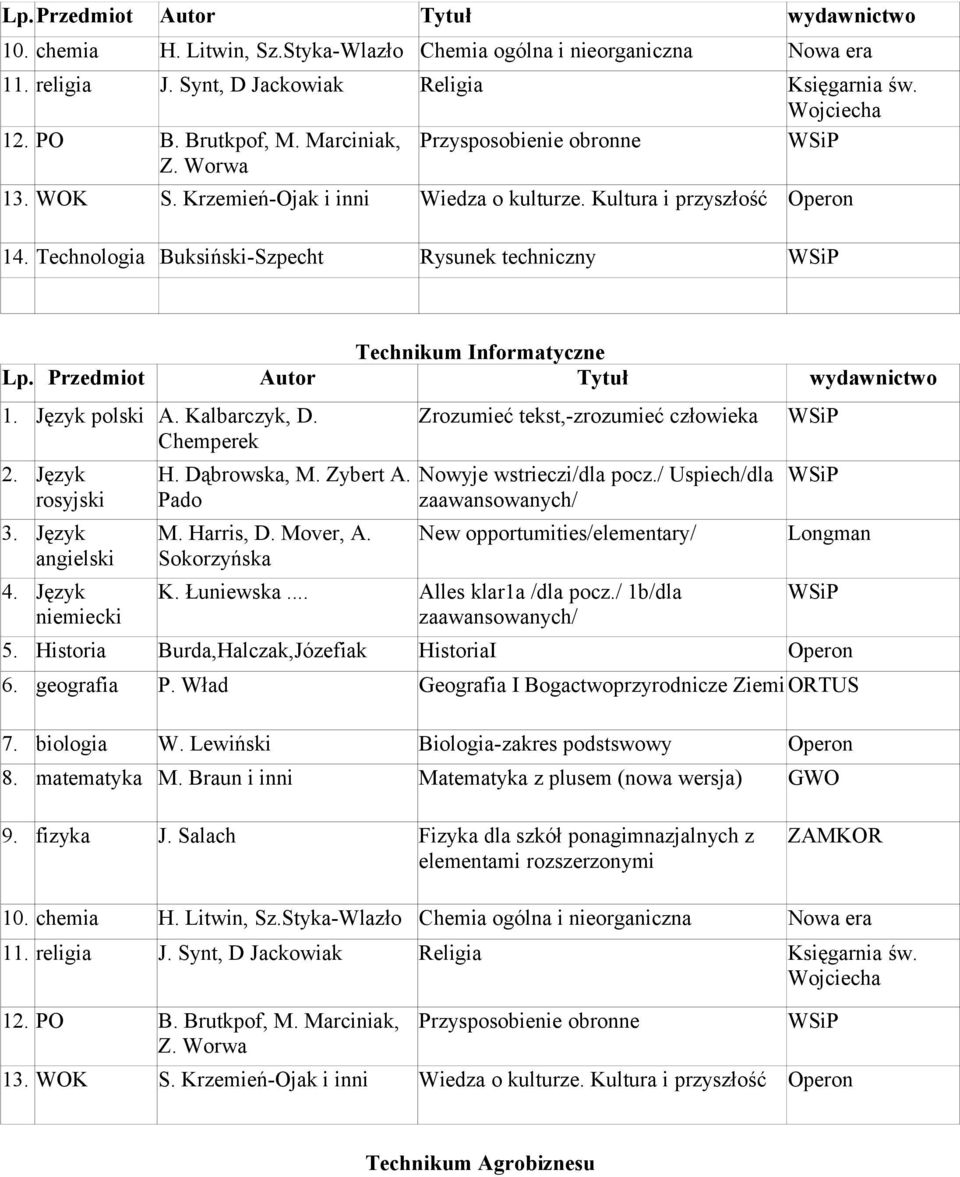 | Lp. | Przedmiot | Autor | Tytuł | wydawnictwo |
|---|---|---|---|---|
| 10. | chemia | H. Litwin, Sz.Styka-Wlazło | Chemia ogólna i nieorganiczna | Nowa era |
| 11. | religia | J. Synt, D Jackowiak | Religia | Księgarnia św. Wojciecha |
| 12. | PO | B. Brutkpof, M. Marciniak, Z. Worwa | Przysposobienie obronne | WSiP |
| 13. | WOK | S. Krzemień-Ojak i inni | Wiedza o kulturze. Kultura i przyszłość | Operon |
| 14. | Technologia | Buksiński-Szpecht | Rysunek techniczny | WSiP |
| | | | | |

Technikum Informatyczne

| Lp. | Przedmiot | Autor | Tytuł | wydawnictwo |
|---|---|---|---|---|
| 1. | Język polski | A. Kalbarczyk, D. Chemperek | Zrozumieć tekst,-zrozumieć człowieka | WSiP |
| 2. | Język rosyjski | H. Dąbrowska, M. Zybert A. Pado | Nowyje wstrieczi/dla pocz./ Uspiech/dla zaawansowanych/ | WSiP |
| 3. | Język angielski | M. Harris, D. Mover, A. Sokorzyńska | New opportumities/elementary/ | Longman |
| 4. | Język niemiecki | K. Łuniewska .... | Alles klar1a /dla pocz./ 1b/dla zaawansowanych/ | WSiP |
| 5. | Historia | Burda,Halczak,Józefiak | HistoriaI | Operon |
| 6. | geografia | P. Wład | Geografia I Bogactwoprzyrodnicze Ziemi | ORTUS |
| 7. | biologia | W. Lewiński | Biologia-zakres podstswowy | Operon |
| 8. | matematyka | M. Braun i inni | Matematyka z plusem (nowa wersja) | GWO |
| 9. | fizyka | J. Salach | Fizyka dla szkół ponagimnazjalnych z elementami rozszerzonymi | ZAMKOR |
| 10. | chemia | H. Litwin, Sz.Styka-Wlazło | Chemia ogólna i nieorganiczna | Nowa era |
| 11. | religia | J. Synt, D Jackowiak | Religia | Księgarnia św. Wojciecha |
| 12. | PO | B. Brutkpof, M. Marciniak, Z. Worwa | Przysposobienie obronne | WSiP |
| 13. | WOK | S. Krzemień-Ojak i inni | Wiedza o kulturze. Kultura i przyszłość | Operon |

Technikum Agrobiznesu